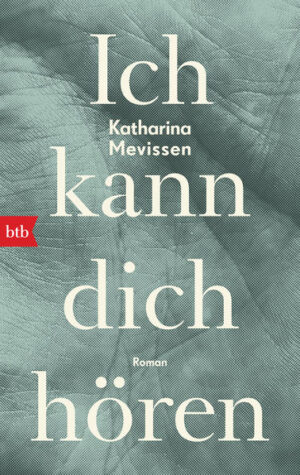 Ich
Katharina Mevissen
kann
btb
dich
Roman
hören